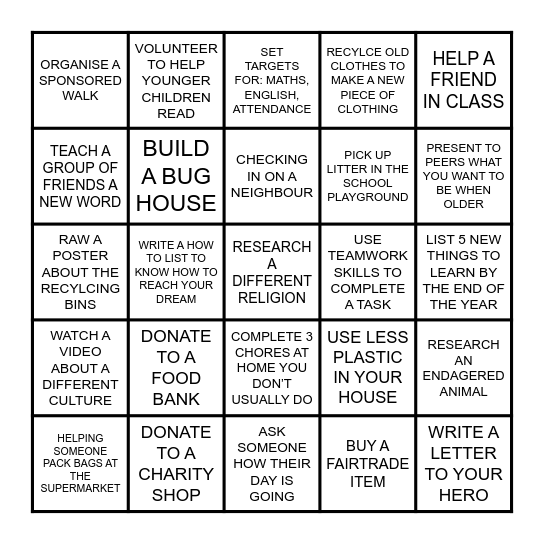 | | | | | |
|---|---|---|---|---|
| ORGANISE A SPONSORED WALK | VOLUNTEER TO HELP YOUNGER CHILDREN READ | SET TARGETS FOR: MATHS, ENGLISH, ATTENDANCE | RECYLCE OLD CLOTHES TO MAKE A NEW PIECE OF CLOTHING | HELP A FRIEND IN CLASS |
| TEACH A GROUP OF FRIENDS A NEW WORD | BUILD A BUG HOUSE | CHECKING IN ON A NEIGHBOUR | PICK UP LITTER IN THE SCHOOL PLAYGROUND | PRESENT TO PEERS WHAT YOU WANT TO BE WHEN OLDER |
| RAW A POSTER ABOUT THE RECYLCING BINS | WRITE A HOW TO LIST TO KNOW HOW TO REACH YOUR DREAM | RESEARCH A DIFFERENT RELIGION | USE TEAMWORK SKILLS TO COMPLETE A TASK | LIST 5 NEW THINGS TO LEARN BY THE END OF THE YEAR |
| WATCH A VIDEO ABOUT A DIFFERENT CULTURE | DONATE TO A FOOD BANK | COMPLETE 3 CHORES AT HOME YOU DON'T USUALLY DO | USE LESS PLASTIC IN YOUR HOUSE | RESEARCH AN ENDAGERED ANIMAL |
| HELPING SOMEONE PACK BAGS AT THE SUPERMARKET | DONATE TO A CHARITY SHOP | ASK SOMEONE HOW THEIR DAY IS GOING | BUY A FAIRTRADE ITEM | WRITE A LETTER TO YOUR HERO |